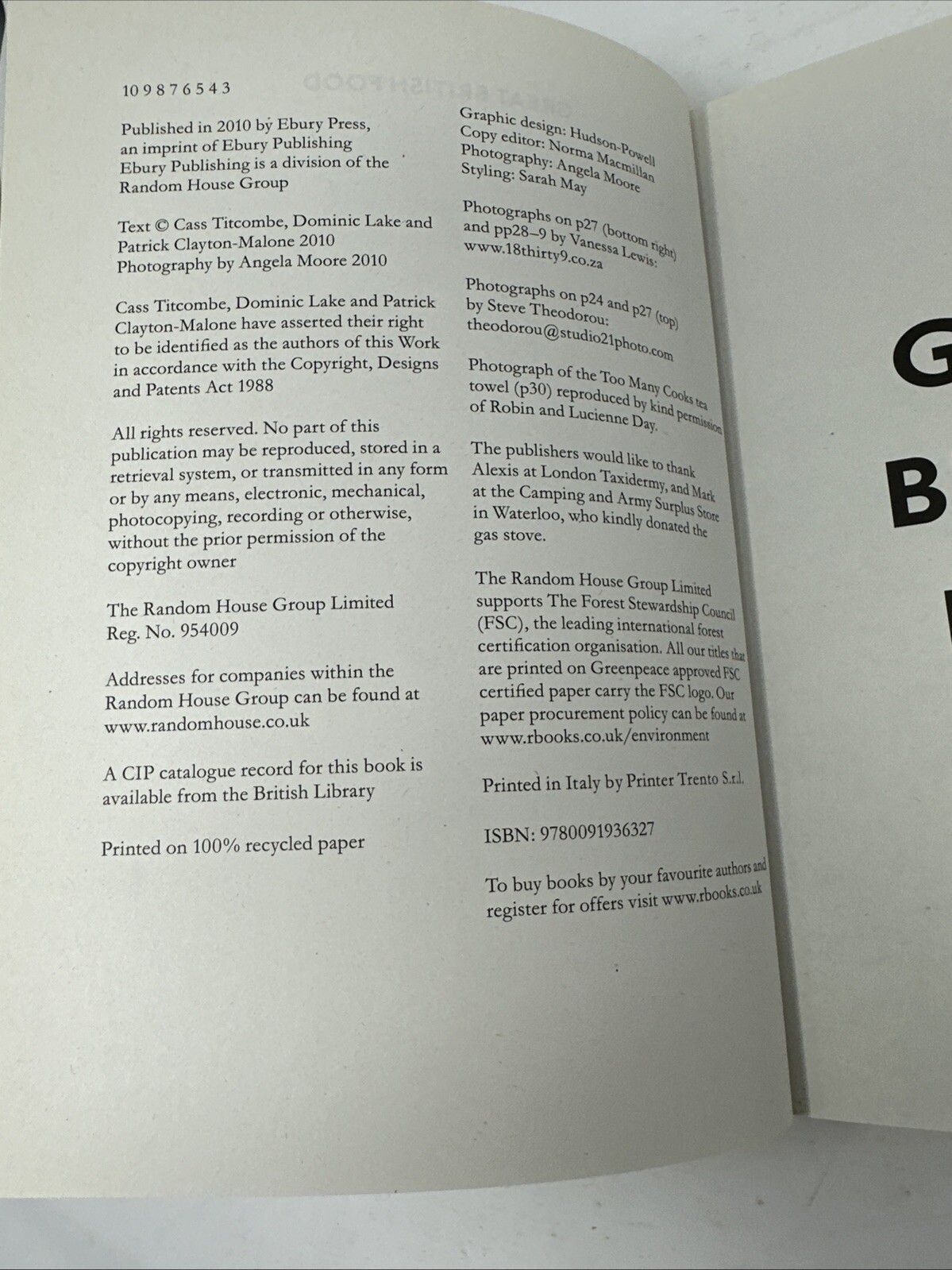 10 9 8 7 6 5 4 3

Published in 2010 by Ebury Press, an imprint of Ebury Publishing Ebury Publishing is a division of the Random House Group

Text © Cass Titcombe, Dominic Lake and Patrick Clayton-Malone 2010 Photography by Angela Moore 2010

Cass Titcombe, Dominic Lake and Patrick Clayton-Malone have asserted their right to be identified as the authors of this Work in accordance with the Copyright, Designs and Patents Act 1988

All rights reserved. No part of this publication may be reproduced, stored in a retrieval system, or transmitted in any form or by any means, electronic, mechanical, photocopying, recording or otherwise, without the prior permission of the copyright owner

The Random House Group Limited Reg. No. 954009

Addresses for companies within the Random House Group can be found at www.randomhouse.co.uk

A CIP catalogue record for this book is available from the British Library

Printed on 100% recycled paper

Graphic design: Hudson-Powell
Copy editor: Norma Macmillan
Photography: Angela Moore
Styling: Sarah May

Photographs on p27 (bottom right) and pp28–9 by Vanessa Lewis: www.18thirty9.co.za

Photographs on p24 and p27 (top) by Steve Theodorou: theodorou@studio21photo.com

Photograph of the Too Many Cooks tea towel (p30) reproduced by kind permission of Robin and Lucienne Day.

The publishers would like to thank Alexis at London Taxidermy, and Mark at the Camping and Army Surplus Store in Waterloo, who kindly donated the gas stove.

The Random House Group Limited supports The Forest Stewardship Council (FSC), the leading international forest certification organisation. All our titles that are printed on Greenpeace approved FSC certified paper carry the FSC logo. Our paper procurement policy can be found at www.rbooks.co.uk/environment

Printed in Italy by Printer Trento S.r.l.

ISBN: 9780091936327

To buy books by your favourite authors and register for offers visit www.rbooks.co.uk

G

B